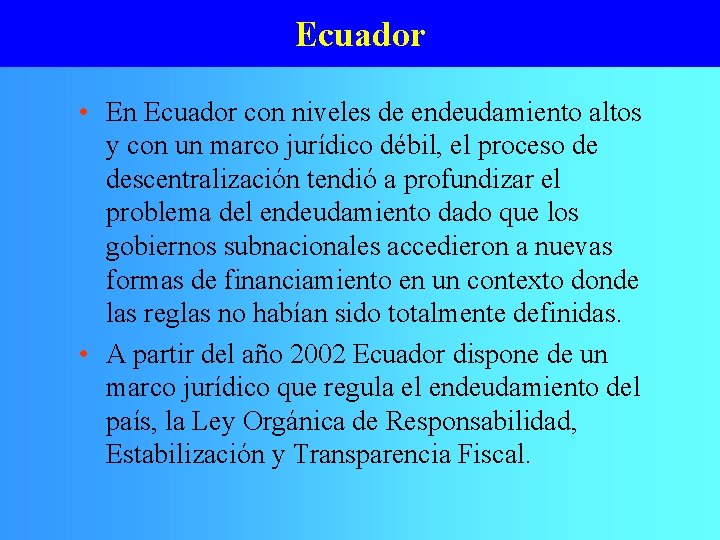 Ecuador

• En Ecuador con niveles de endeudamiento altos y con un marco jurídico débil, el proceso de descentralización tendió a profundizar el problema del endeudamiento dado que los gobiernos subnacionales accedieron a nuevas formas de financiamiento en un contexto donde las reglas no habían sido totalmente definidas.

• A partir del año 2002 Ecuador dispone de un marco jurídico que regula el endeudamiento del país, la Ley Orgánica de Responsabilidad, Estabilización y Transparencia Fiscal.